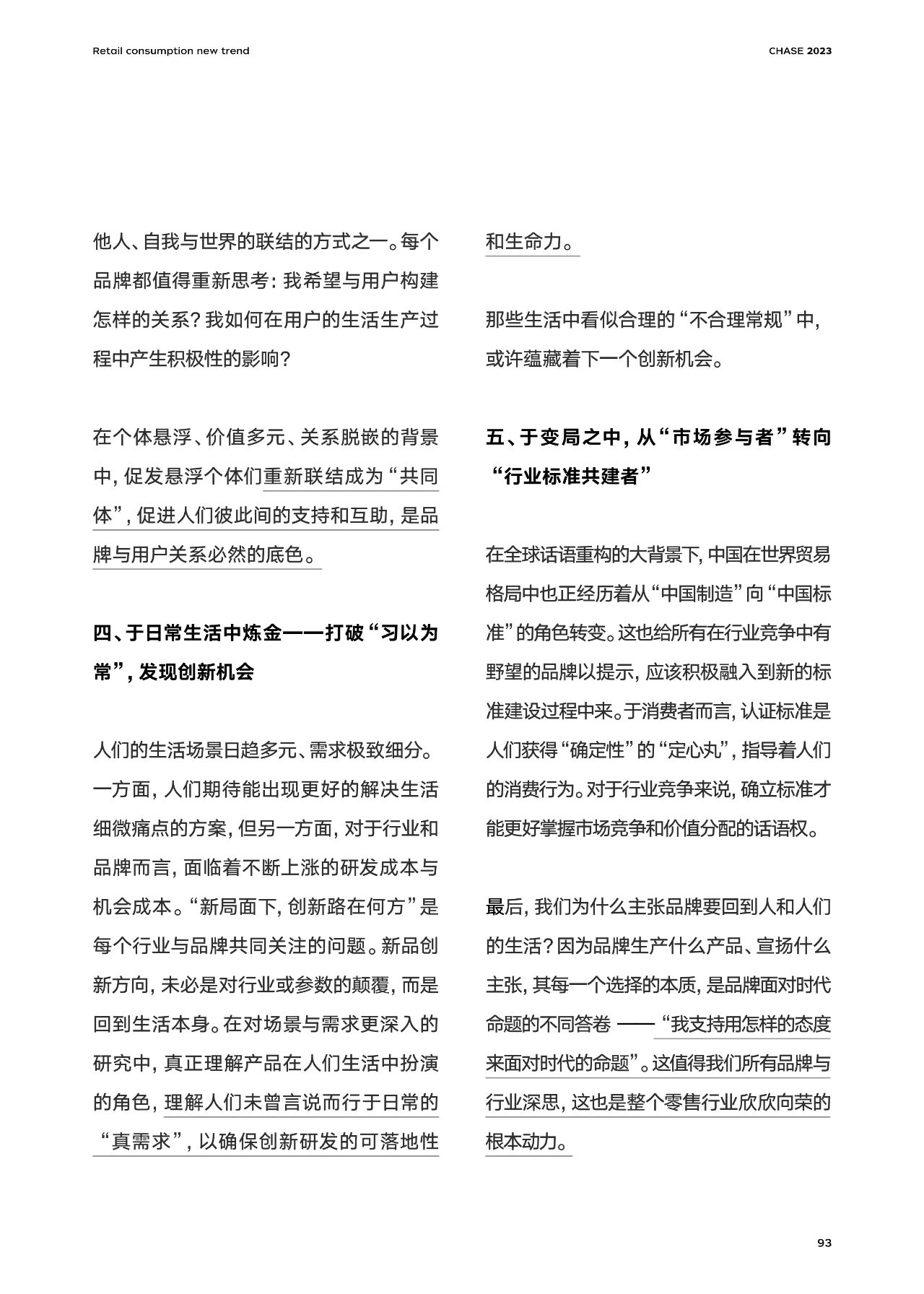 Retail consumption new trend

CHASE 2023

他人、自我与世界的联结的方式之一。每个品牌都值得重新思考：我希望与用户构建怎样的关系？我如何在用户的生活生产过程中产生积极性的影响？

在个体悬浮、价值多元、关系脱嵌的背景中，促发悬浮个体们重新联结成为“共同体”，促进人们彼此间的支持和互助，是品牌与用户关系必然的底色。

四、于日常生活中炼金——打破“习以为常”，发现创新机会

人们的生活场景日趋多元、需求极致细分。一方面，人们期待能出现更好的解决生活细微痛点的方案，但另一方面，对于行业和品牌而言，面临着不断上涨的研发成本与机会成本。“新局面下，创新路在何方”是每个行业与品牌共同关注的问题。新品创新方向，未必是对行业或参数的颠覆，而是回到生活本身。在对场景与需求更深入的研究中，真正理解产品在人们生活中扮演的角色，理解人们未曾言说而行于日常的“真需求”，以确保创新研发的可落地性和生命力。

那些生活中看似合理的“不合理常规”中，或许蕴藏着下一个创新机会。

五、于变局之中，从“市场参与者”转向“行业标准共建者”

在全球话语重构的大背景下，中国在世界贸易格局中也正经历着从“中国制造”向“中国标准”的角色转变。这也给所有在行业竞争中有野望的品牌以提示，应该积极融入到新的标准建设过程中来。于消费者而言，认证标准是人们获得“确定性”的“定心丸”，指导着人们的消费行为。对于行业竞争来说，确立标准才能更好掌握市场竞争和价值分配的话语权。

最后，我们为什么主张品牌要回到人和人们的生活？因为品牌生产什么产品、宣扬什么主张，其每一个选择的本质，是品牌面对时代命题的不同答卷 ——“我支持用怎样的态度来面对时代的命题”。这值得我们所有品牌与行业深思，这也是整个零售行业欣欣向荣的根本动力。

93